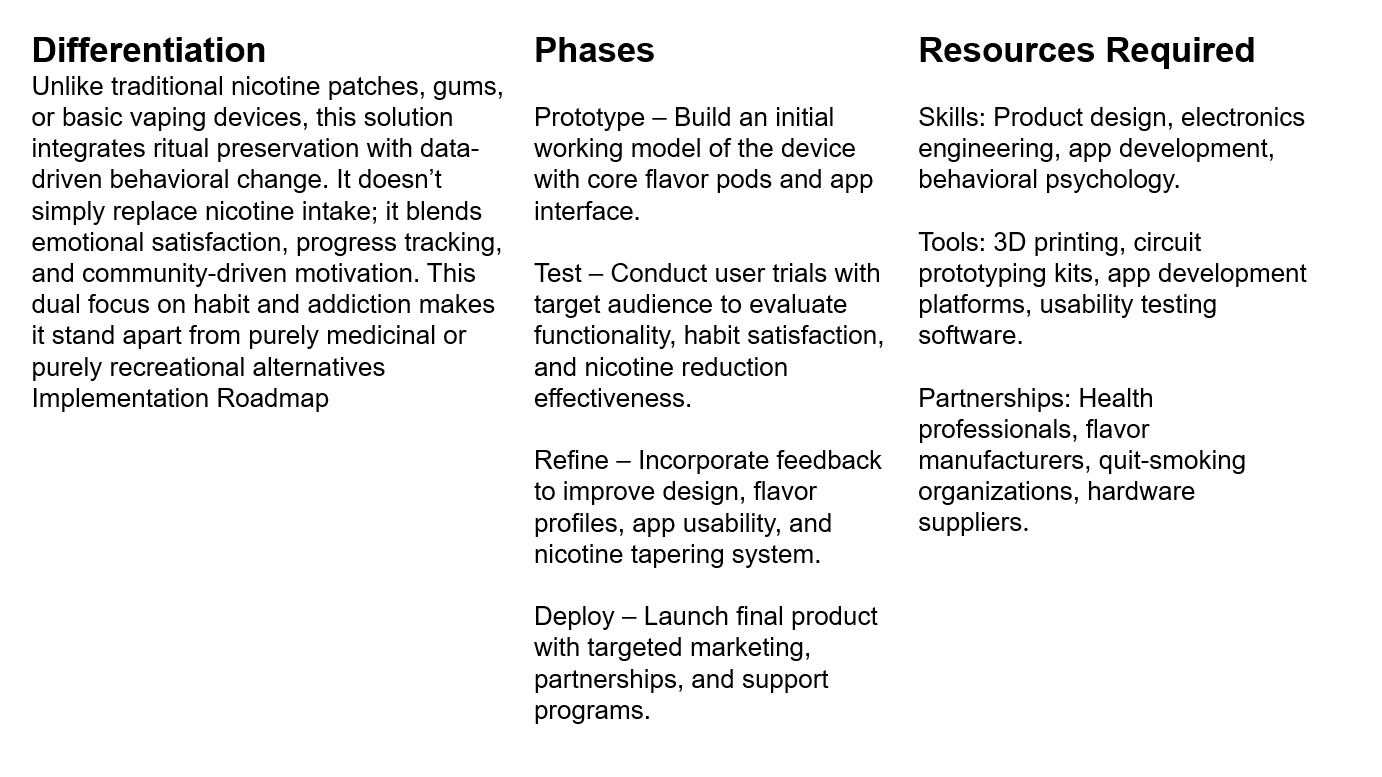 Differentiation
Unlike traditional nicotine patches, gums, or basic vaping devices, this solution integrates ritual preservation with data-driven behavioral change. It doesn’t simply replace nicotine intake; it blends emotional satisfaction, progress tracking, and community-driven motivation. This dual focus on habit and addiction makes it stand apart from purely medicinal or purely recreational alternatives
Implementation Roadmap

Phases

Prototype – Build an initial working model of the device with core flavor pods and app interface.

Test – Conduct user trials with target audience to evaluate functionality, habit satisfaction, and nicotine reduction effectiveness.

Refine – Incorporate feedback to improve design, flavor profiles, app usability, and nicotine tapering system.

Deploy – Launch final product with targeted marketing, partnerships, and support programs.

Resources Required

Skills: Product design, electronics engineering, app development, behavioral psychology.

Tools: 3D printing, circuit prototyping kits, app development platforms, usability testing software.

Partnerships: Health professionals, flavor manufacturers, quit-smoking organizations, hardware suppliers.